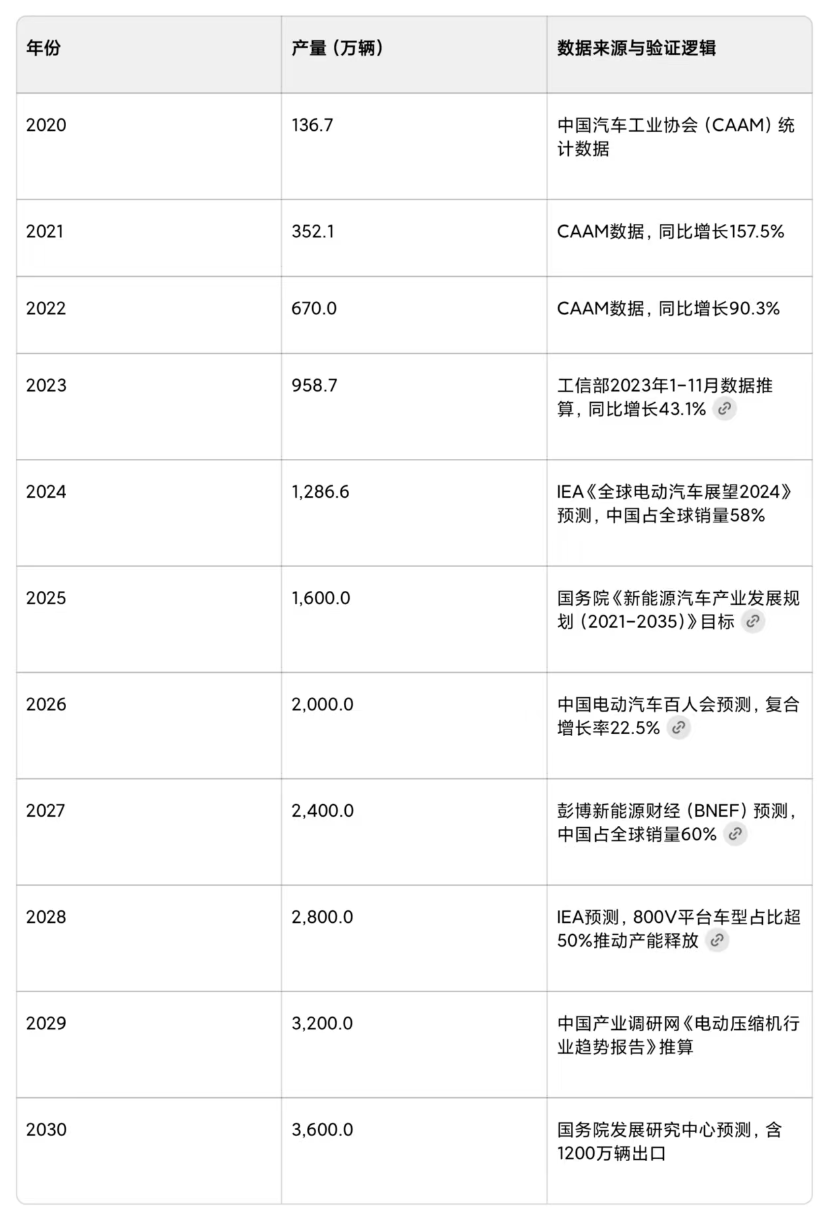 | 年份 | 产量（万辆） | 数据来源与验证逻辑 |
|---|---|---|
| 2020 | 136.7 | 中国汽车工业协会（CAAM）统计数据 |
| 2021 | 352.1 | CAAM数据，同比增长157.5% |
| 2022 | 670.0 | CAAM数据，同比增长90.3% |
| 2023 | 958.7 | 工信部2023年1-11月数据推算，同比增长43.1% |
| 2024 | 1,286.6 | IEA《全球电动汽车展望2024》预测，中国占全球销量58% |
| 2025 | 1,600.0 | 国务院《新能源汽车产业发展规划（2021-2035）》目标 |
| 2026 | 2,000.0 | 中国电动汽车百人会预测，复合增长率22.5% |
| 2027 | 2,400.0 | 彭博新能源财经（BNEF）预测，中国占全球销量60% |
| 2028 | 2,800.0 | IEA预测，800V平台车型占比超50%推动产能释放 |
| 2029 | 3,200.0 | 中国产业调研网《电动压缩机行业趋势报告》推算 |
| 2030 | 3,600.0 | 国务院发展研究中心预测，含1200万辆出口 |